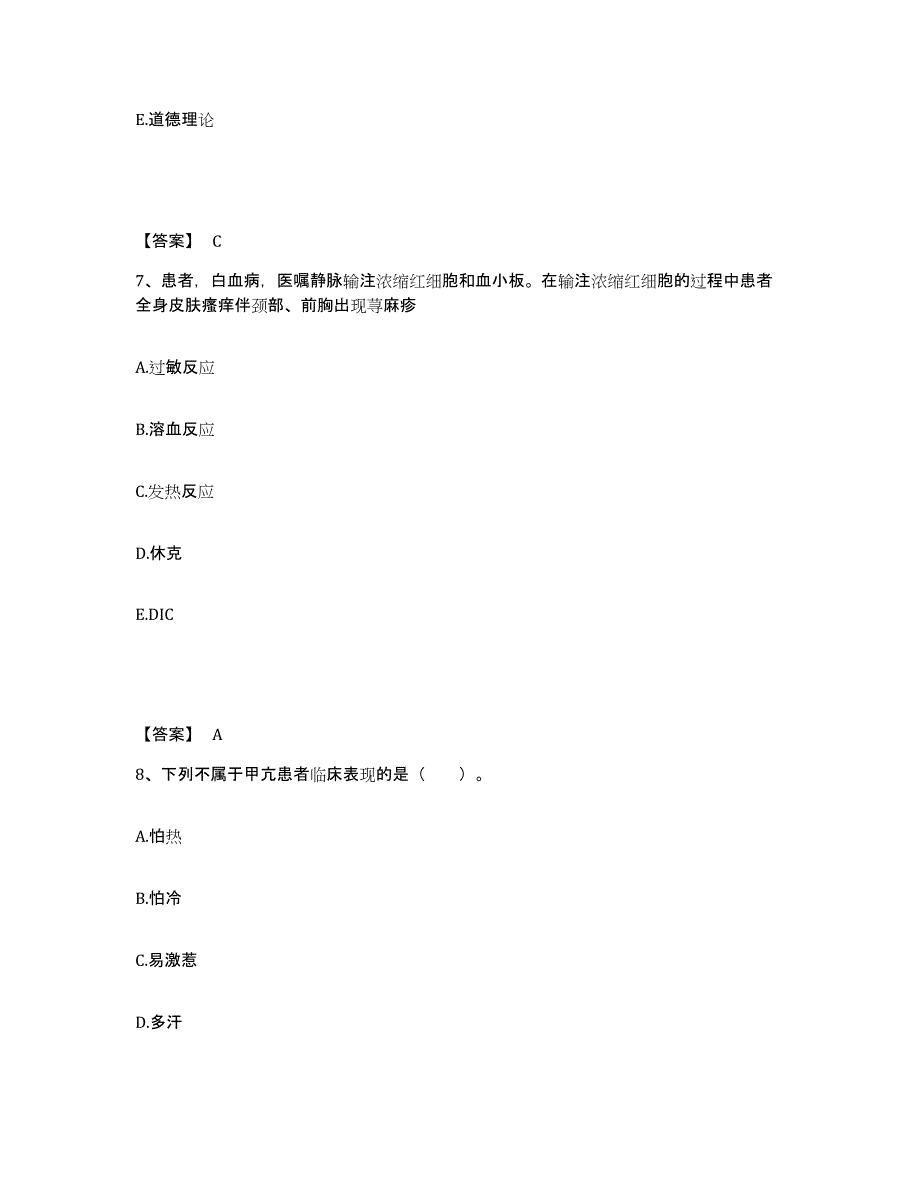 E.道德理论

【答案】 C

7、患者，白血病，医嘱静脉输注浓缩红细胞和血小板。在输注浓缩红细胞的过程中患者全身皮肤瘙痒伴颈部、前胸出现荨麻疹

A.过敏反应

B.溶血反应

C.发热反应

D.休克

E.DIC

【答案】 A

8、下列不属于甲亢患者临床表现的是（　　）。

A.怕热

B.怕冷

C.易激惹

D.多汗